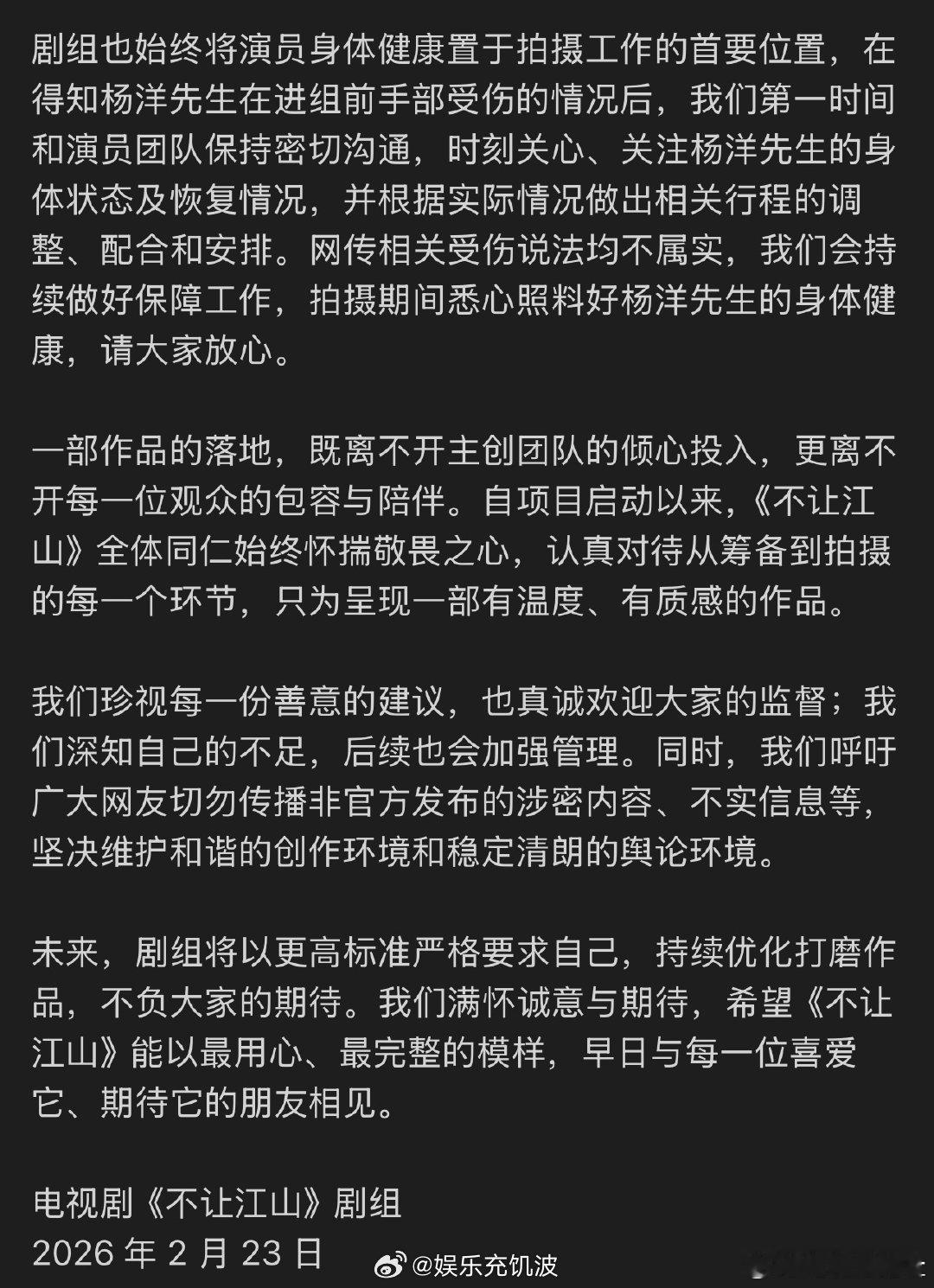 剧组也始终将演员身体健康置于拍摄工作的首要位置，在得知杨洋先生在进组前手部受伤的情况后，我们第一时间和演员团队保持密切沟通，时刻关心、关注杨洋先生的身体状态及恢复情况，并根据实际情况做出相关行程的调整、配合和安排。网传相关受伤说法均不属实，我们会持续做好保障工作，拍摄期间悉心照料好杨洋先生的身体健康，请大家放心。

一部作品的落地，既离不开主创团队的倾心投入，更离不开每一位观众的包容与陪伴。自项目启动以来，《不让江山》全体同仁始终怀揣敬畏之心，认真对待从筹备到拍摄的每一个环节，只为呈现一部有温度、有质感的作品。

我们珍视每一份善意的建议，也真诚欢迎大家的监督；我们深知自己的不足，后续也会加强管理。同时，我们呼吁广大网友切勿传播非官方发布的涉密内容、不实信息等，坚决维护和谐的创作环境和稳定清朗的舆论环境。

未来，剧组将以更高标准严格要求自己，持续优化打磨作品，不负大家的期待。我们满怀诚意与期待，希望《不让江山》能以最用心、最完整的模样，早日与每一位喜爱它、期待它的朋友相见。

电视剧《不让江山》剧组
2026 年 2 月 23 日

@娱乐充饥波